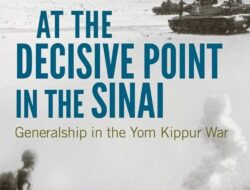 AT THE DECISIVE POINT IN THE SINAI

Generalship in the Yom Kippur War